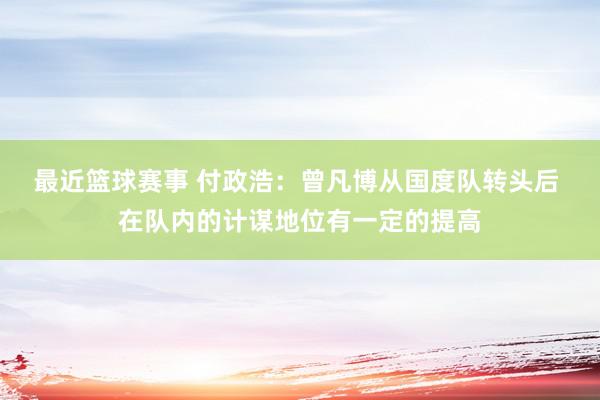 最近篮球赛事 付政浩：曾凡博从国度队转头后在队内的计谋地位有一定的提高